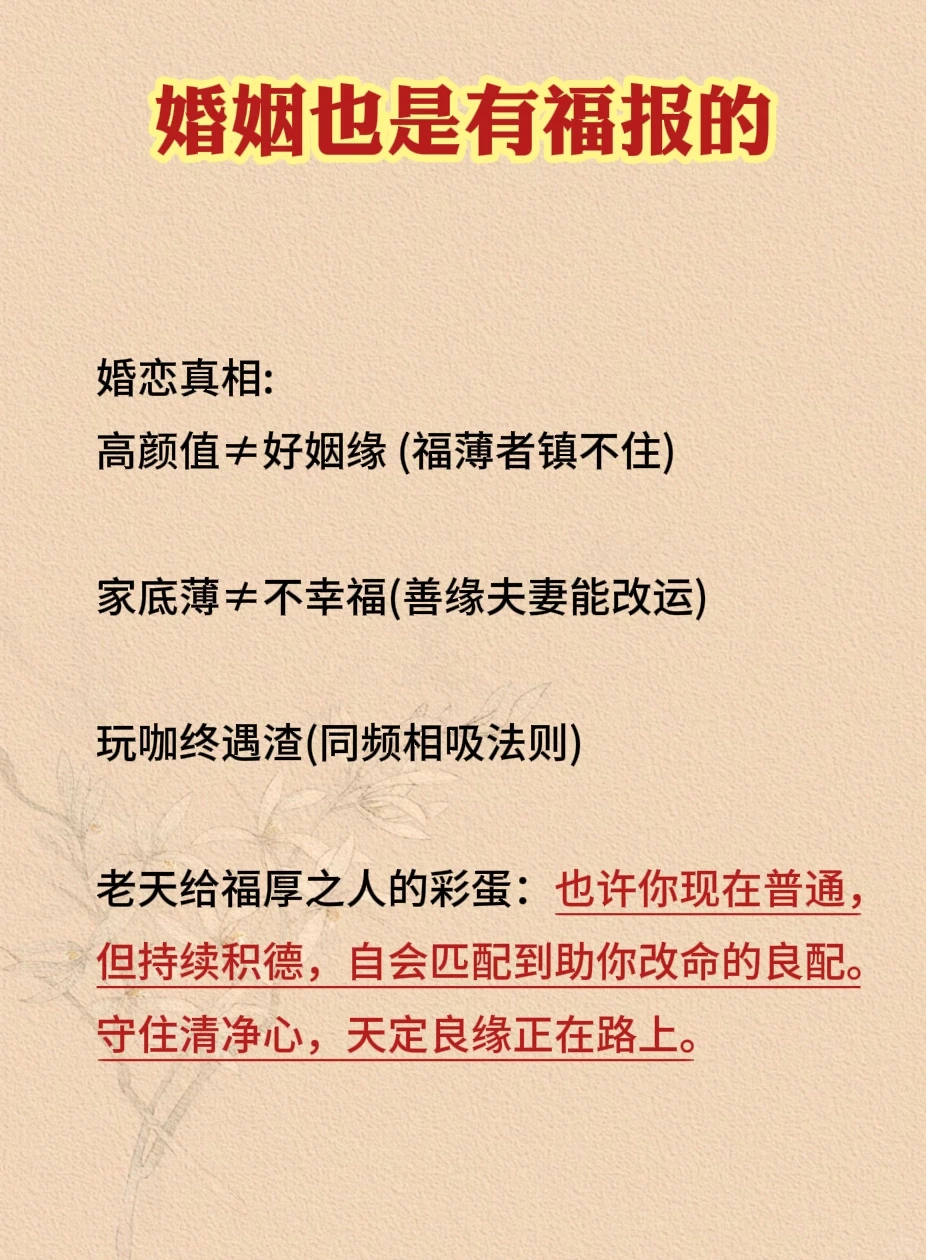 婚姻也是有福报的

婚恋真相:
高颜值≠好姻缘 (福薄者镇不住)

家底薄≠不幸福(善缘夫妻能改运)

玩咖终遇渣(同频相吸法则)

老天给福厚之人的彩蛋：也许你现在普通，但持续积德，自会匹配到助你改命的良配。守住清净心，天定良缘正在路上。